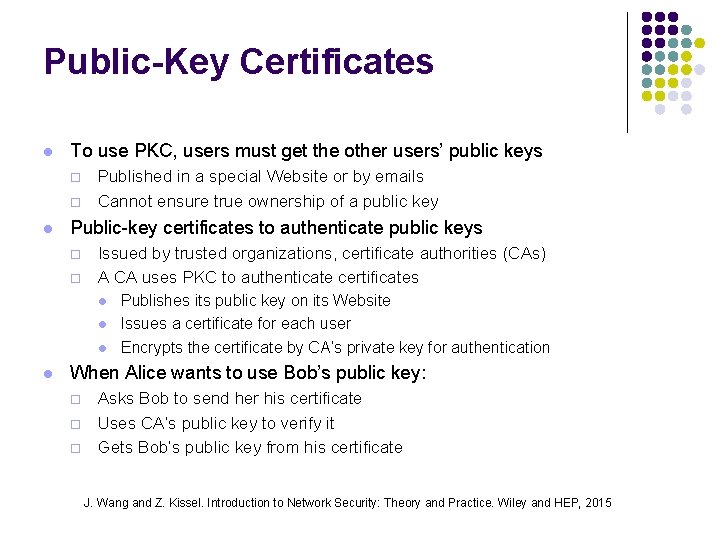 Public-Key Certificates

- To use PKC, users must get the other users' public keys
  - Published in a special Website or by emails
  - Cannot ensure true ownership of a public key
- Public-key certificates to authenticate public keys
  - Issued by trusted organizations, certificate authorities (CAs)
  - A CA uses PKC to authenticate certificates
    - Publishes its public key on its Website
    - Issues a certificate for each user
    - Encrypts the certificate by CA's private key for authentication
- When Alice wants to use Bob's public key:
  - Asks Bob to send her his certificate
  - Uses CA's public key to verify it
  - Gets Bob's public key from his certificate

J. Wang and Z. Kissel. Introduction to Network Security: Theory and Practice. Wiley and HEP, 2015